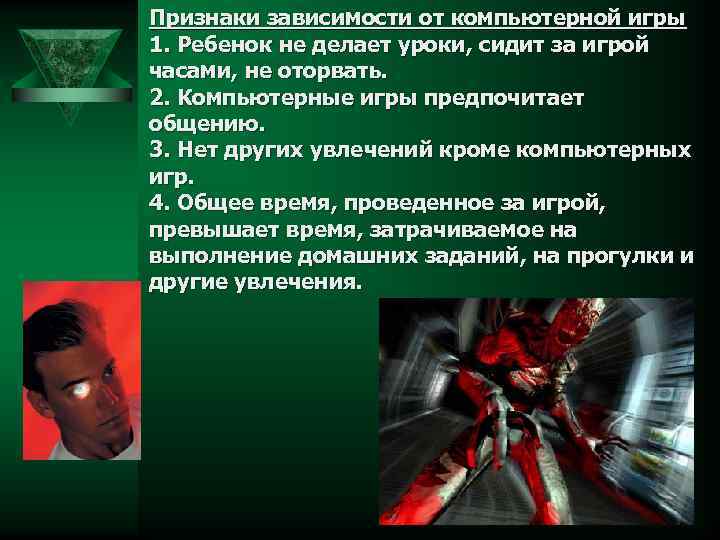 Признаки зависимости от компьютерной игры

1. Ребенок не делает уроки, сидит за игрой часами, не оторвать.

2. Компьютерные игры предпочитает общению.

3. Нет других увлечений кроме компьютерных игр.

4. Общее время, проведенное за игрой, превышает время, затрачиваемое на выполнение домашних заданий, на прогулки и другие увлечения.